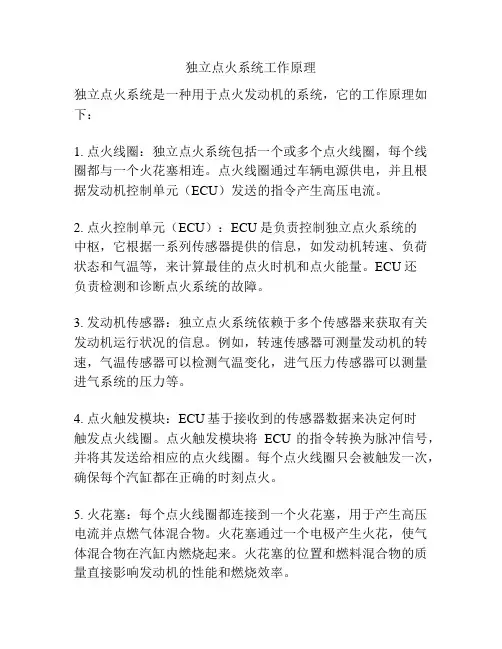 独立点火系统工作原理

独立点火系统是一种用于点火发动机的系统，它的工作原理如下：

1. 点火线圈：独立点火系统包括一个或多个点火线圈，每个线圈都与一个火花塞相连。点火线圈通过车辆电源供电，并且根据发动机控制单元（ECU）发送的指令产生高压电流。

2. 点火控制单元（ECU）：ECU 是负责控制独立点火系统的中枢，它根据一系列传感器提供的信息，如发动机转速、负荷状态和气温等，来计算最佳的点火时机和点火能量。ECU 还负责检测和诊断点火系统的故障。

3. 发动机传感器：独立点火系统依赖于多个传感器来获取有关发动机运行状况的信息。例如，转速传感器可测量发动机的转速，气温传感器可以检测气温变化，进气压力传感器可以测量进气系统的压力等。

4. 点火触发模块：ECU 基于接收到的传感器数据来决定何时触发点火线圈。点火触发模块将 ECU 的指令转换为脉冲信号，并将其发送给相应的点火线圈。每个点火线圈只会被触发一次，确保每个汽缸都在正确的时刻点火。

5. 火花塞：每个点火线圈都连接到一个火花塞，用于产生高压电流并点燃气体混合物。火花塞通过一个电极产生火花，使气体混合物在汽缸内燃烧起来。火花塞的位置和燃料混合物的质量直接影响发动机的性能和燃烧效率。